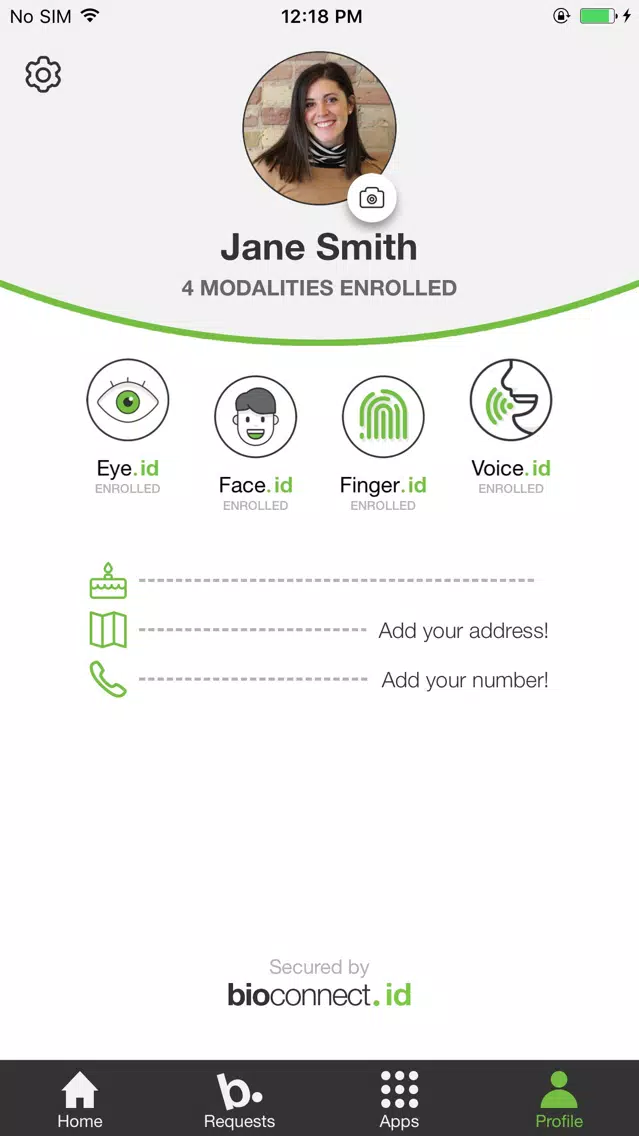 No SIM 12:18 PM

Jane Smith
4 MODALITIES ENROLLED

Eye.id
ENROLLED

Face.id
ENROLLED

Finger.id
ENROLLED

Voice.id
ENROLLED

Add your address!

Add your number!

Secured by
bioconnect.id

Home
Requests
Apps
Profile